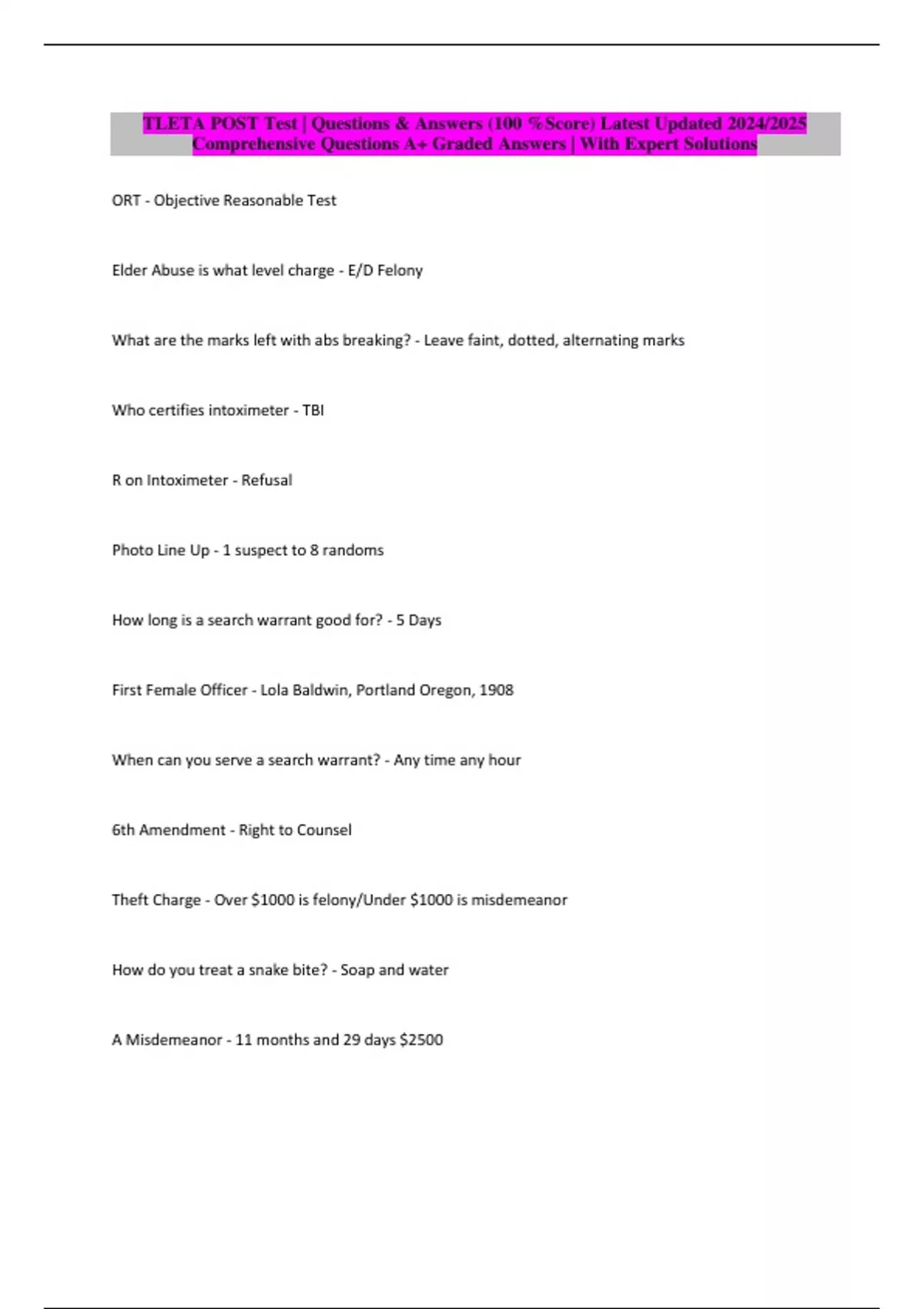 TLETA POST Test | Questions & Answers (100 %Score) Latest Updated 2024/2025 Comprehensive Questions A+ Graded Answers | With Expert Solutions

ORT - Objective Reasonable Test

Elder Abuse is what level charge - E/D Felony

What are the marks left with abs breaking? - Leave faint, dotted, alternating marks

Who certifies intoximeter - TBI

R on Intoximeter - Refusal

Photo Line Up - 1 suspect to 8 randoms

How long is a search warrant good for? - 5 Days

First Female Officer - Lola Baldwin, Portland Oregon, 1908

When can you serve a search warrant? - Any time any hour

6th Amendment - Right to Counsel

Theft Charge - Over \$1000 is felony/Under \$1000 is misdemeanor

How do you treat a snake bite? - Soap and water

A Misdemeanor - 11 months and 29 days \$2500